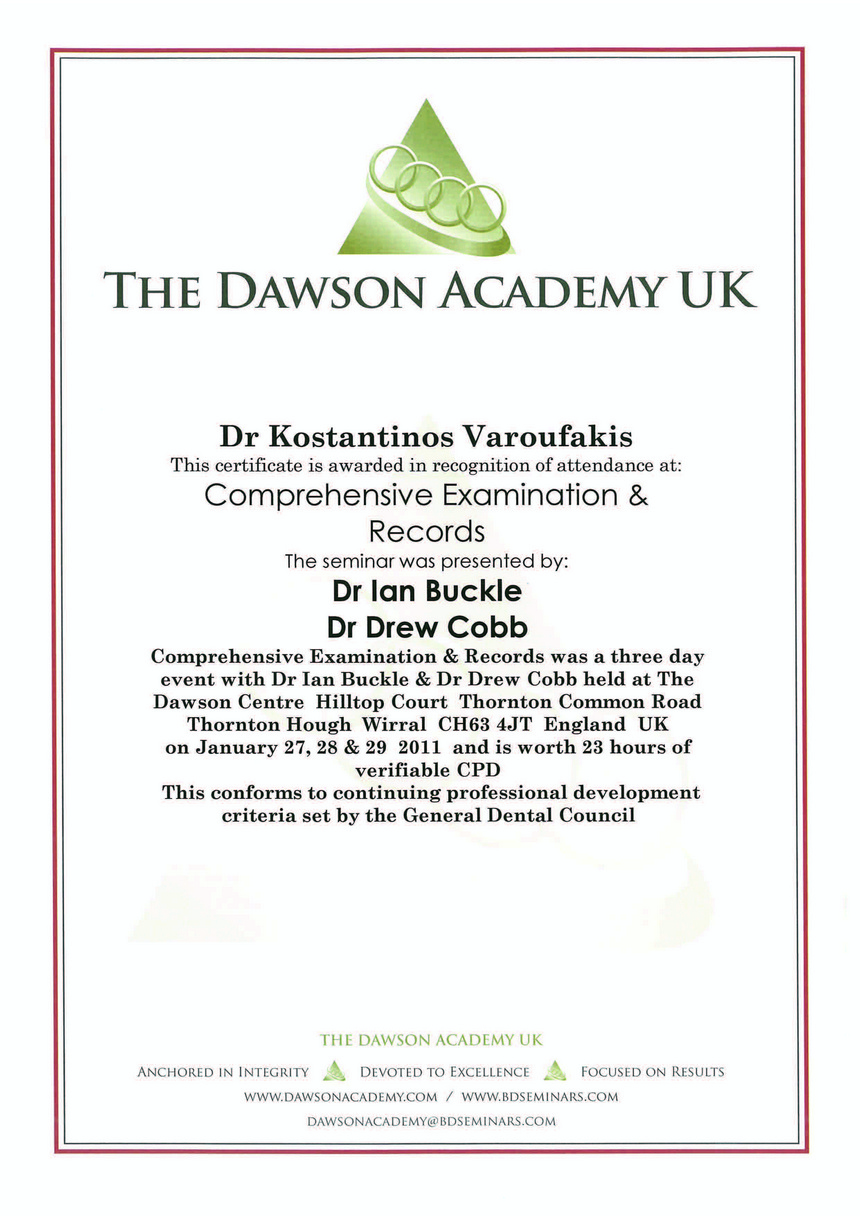 THE DAWSON ACADEMY UK

Dr Kostantinos Varoufakis
This certificate is awarded in recognition of attendance at:
Comprehensive Examination & Records
The seminar was presented by:
Dr Ian Buckle
Dr Drew Cobb
Comprehensive Examination & Records was a three day event with Dr Ian Buckle & Dr Drew Cobb held at The Dawson Centre Hilltop Court Thornton Common Road Thornton Hough Wirral CH63 4JT England UK on January 27, 28 & 29 2011 and is worth 23 hours of verifiable CPD
This conforms to continuing professional development criteria set by the General Dental Council

THE DAWSON ACADEMY UK
ANCHORED IN INTEGRITY DEVOTED TO EXCELLENCE FOCUSED ON RESULTS
WWW.DAWSONACADEMY.COM / WWW.BDSEMINARS.COM
DAWSONACADEMY@BDSEMINARS.COM